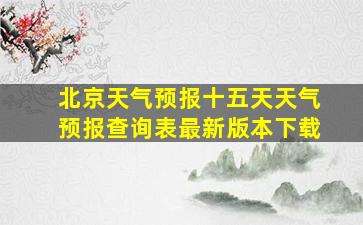 北京天气预报十五天天气预报查询表最新版本下载